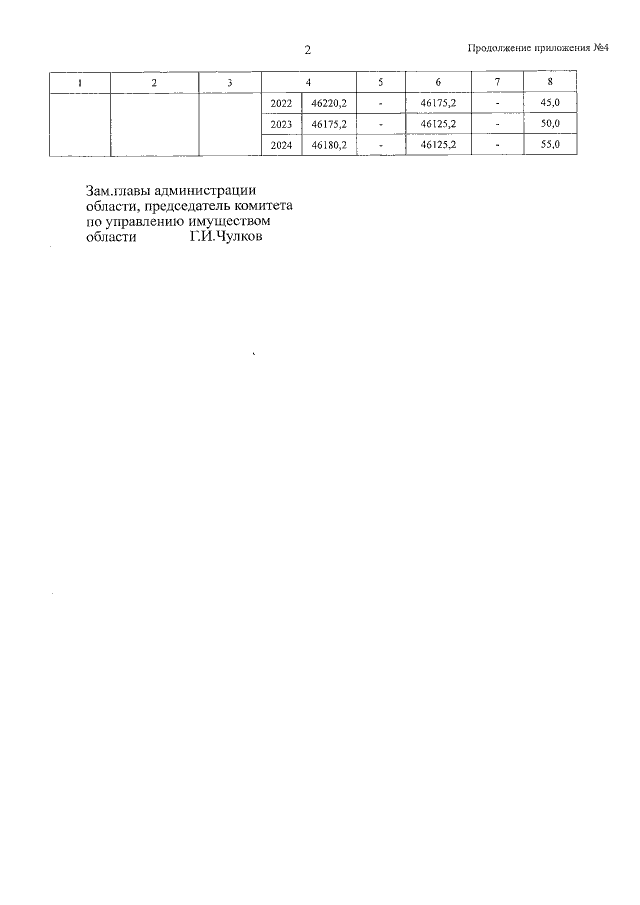 2

Продолжение приложения №4

| 1 | 2 | 3 | 4 | | 5 | 6 | 7 | 8 |
|---|---|---|---|---|---|---|---|---|
| | | | 2022 | 46220,2 | - | 46175,2 | - | 45,0 |
| | | | 2023 | 46175,2 | - | 46125,2 | - | 50,0 |
| | | | 2024 | 46180,2 | - | 46125,2 | - | 55,0 |

Зам.главы администрации области, председатель комитета по управлению имуществом области Г.И.Чулков